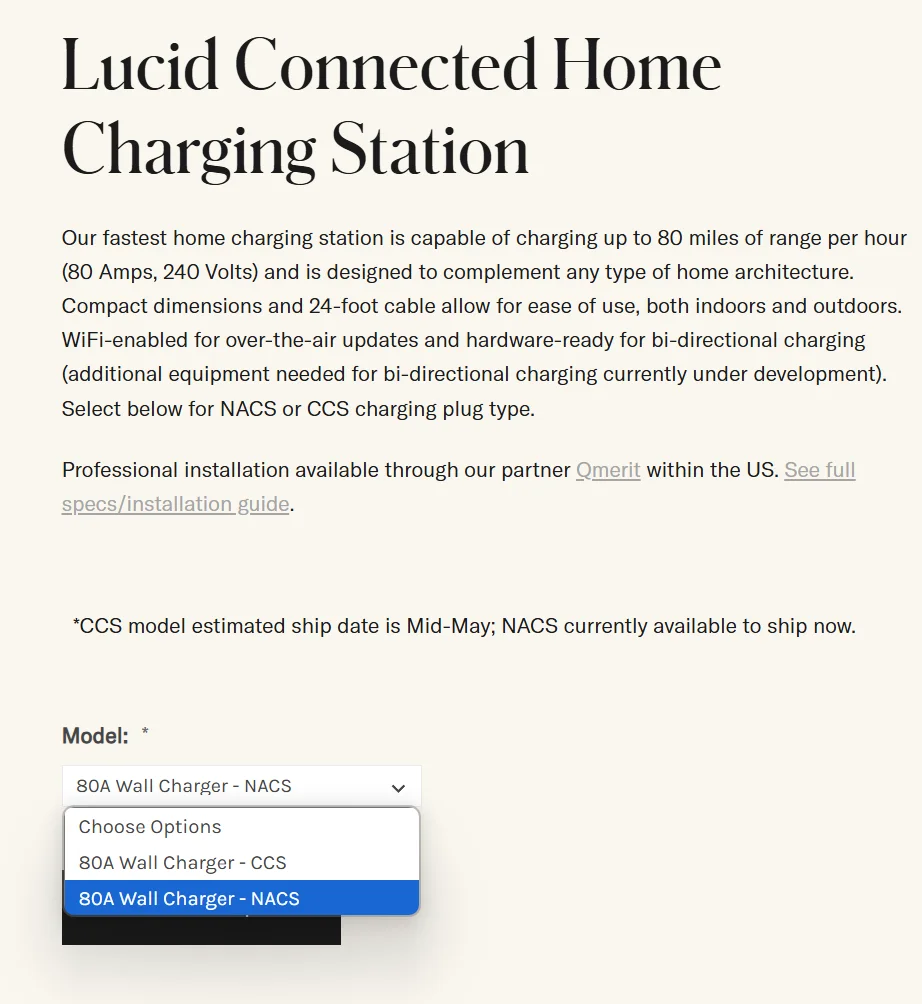 Lucid Connected Home Charging Station

Our fastest home charging station is capable of charging up to 80 miles of range per hour (80 Amps, 240 Volts) and is designed to complement any type of home architecture. Compact dimensions and 24-foot cable allow for ease of use, both indoors and outdoors. WiFi-enabled for over-the-air updates and hardware-ready for bi-directional charging (additional equipment needed for bi-directional charging currently under development). Select below for NACS or CCS charging plug type.

Professional installation available through our partner Qmerit within the US. See full specs/installation guide.

*CCS model estimated ship date is Mid-May; NACS currently available to ship now.

Model: *

80A Wall Charger - NACS

Choose Options
80A Wall Charger - CCS
80A Wall Charger - NACS